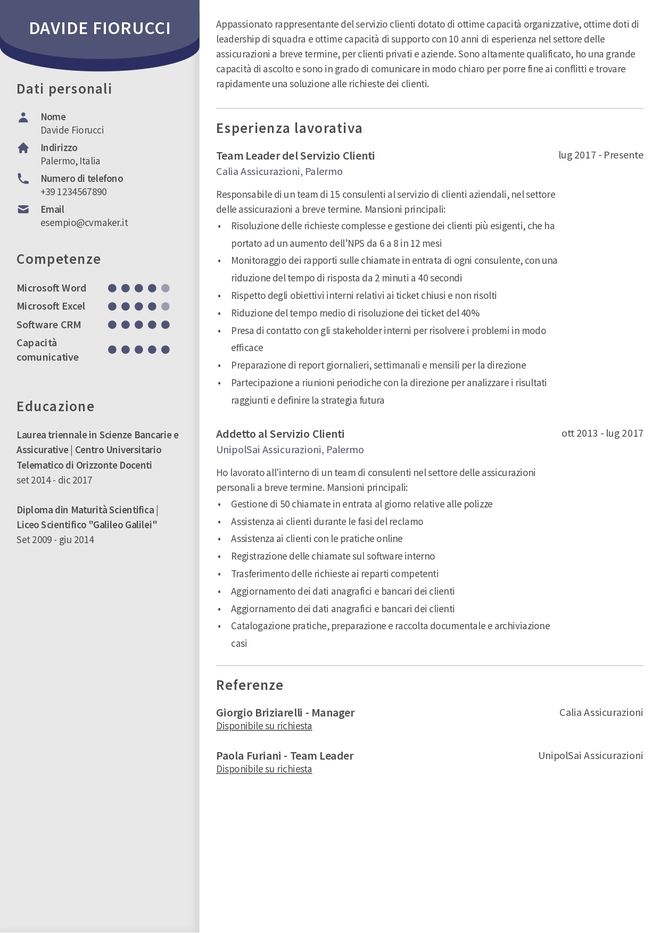 DAVIDE FIORUCCI

Dati personali

Nome
Davide Fiorucci

Indirizzo
Palermo, Italia

Numero di telefono
+39 1234567890

Email
esempio@cvmaker.it

Competenze

Microsoft Word

Microsoft Excel

Software CRM

Capacità comunicative

Educazione

Laurea triennale in Scienze Bancarie e Assicurative | Centro Universitario Telematico di Orizzonte Docenti
set 2014 - dic 2017

Diploma din Maturità Scientifica | Liceo Scientifico "Galileo Galilei"
Set 2009 - giu 2014

Appassionato rappresentante del servizio clienti dotato di ottime capacità organizzative, ottime doti di leadership di squadra e ottime capacità di supporto con 10 anni di esperienza nel settore delle assicurazioni a breve termine, per clienti privati e aziende. Sono altamente qualificato, ho una grande capacità di ascolto e sono in grado di comunicare in modo chiaro per porre fine ai conflitti e trovare rapidamente una soluzione alle richieste dei clienti.

Esperienza lavorativa

Team Leader del Servizio Clienti
lug 2017 - Presente
Calia Assicurazioni, Palermo

Responsabile di un team di 15 consulenti al servizio di clienti aziendali, nel settore delle assicurazioni a breve termine. Mansioni principali:
• Risoluzione delle richieste complesse e gestione dei clienti più esigenti, che ha portato ad un aumento dell'NPS da 6 a 8 in 12 mesi
• Monitoraggio dei rapporti sulle chiamate in entrata di ogni consulente, con una riduzione del tempo di risposta da 2 minuti a 40 secondi
• Rispetto degli obiettivi interni relativi ai ticket chiusi e non risolti
• Riduzione del tempo medio di risoluzione dei ticket del 40%
• Presa di contatto con gli stakeholder interni per risolvere i problemi in modo efficace
• Preparazione di report giornalieri, settimanali e mensili per la direzione
• Partecipazione a riunioni periodiche con la direzione per analizzare i risultati raggiunti e definire la strategia futura

Addetto al Servizio Clienti
ott 2013 - lug 2017
UnipolSai Assicurazioni, Palermo

Ho lavorato all'interno di un team di consulenti nel settore delle assicurazioni personali a breve termine. Mansioni principali:
• Gestione di 50 chiamate in entrata al giorno relative alle polizze
• Assistenza ai clienti durante le fasi del reclamo
• Assistenza ai clienti con le pratiche online
• Registrazione delle chiamate sul software interno
• Trasferimento delle richieste ai reparti competenti
• Aggiornamento dei dati anagrafici e bancari dei clienti
• Aggiornamento dei dati anagrafici e bancari dei clienti
• Catalogazione pratiche, preparazione e raccolta documentale e archiviazione casi

Referenze

Giorgio Briziarelli - Manager
Calia Assicurazioni
Disponibile su richiesta

Paola Furiani - Team Leader
UnipolSai Assicurazioni
Disponibile su richiesta